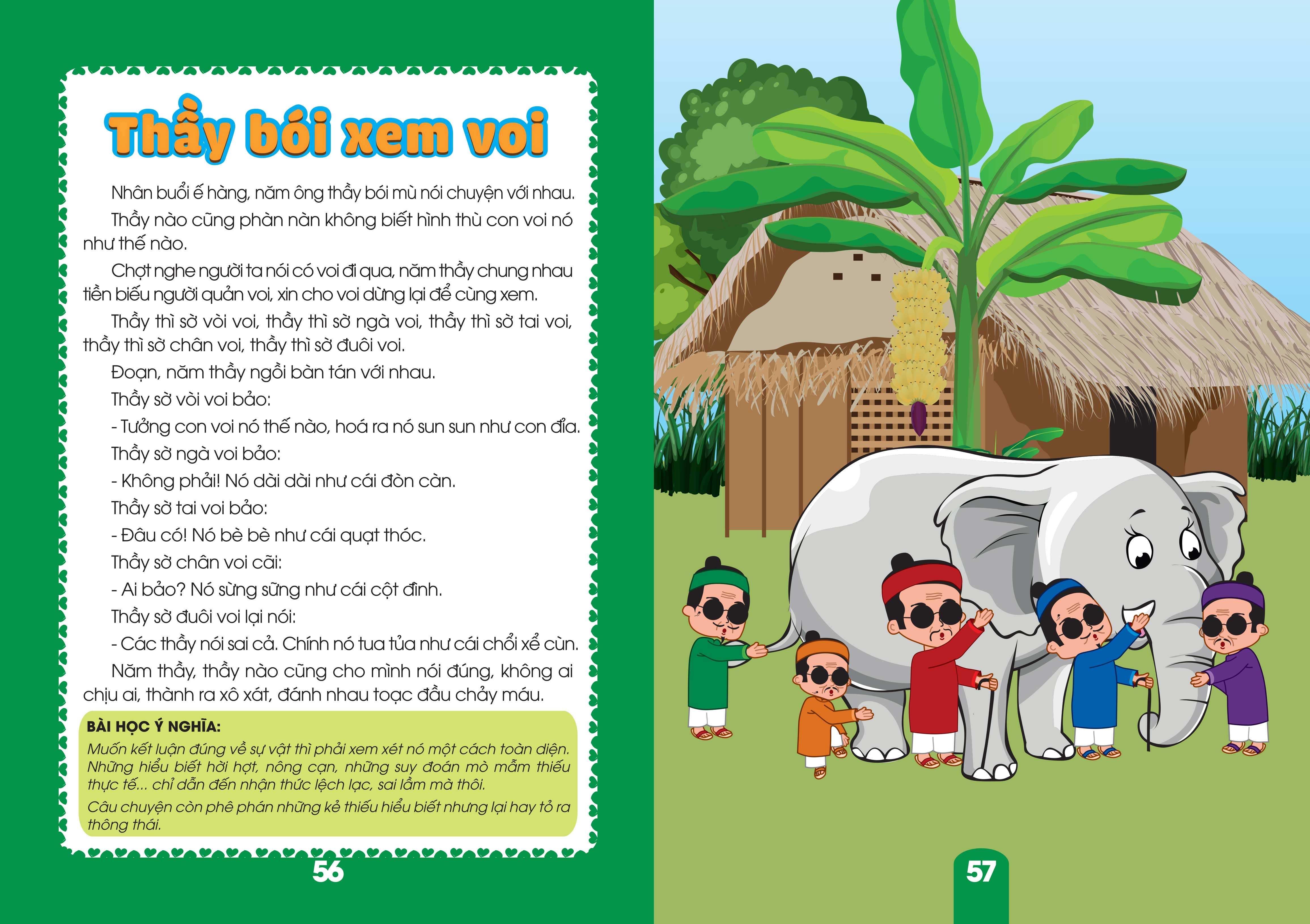 Thầy bói xem voi

Nhân buổi ế hàng, năm ông thầy bói mù nói chuyện với nhau.

Thầy nào cũng phàn nàn không biết hình thù con voi nó như thế nào.

Chợt nghe người ta nói có voi đi qua, năm thầy chung nhau tiền biếu người quản voi, xin cho voi dừng lại để cùng xem.

Thầy thì sờ vòi voi, thầy thì sờ ngà voi, thầy thì sờ tai voi, thầy thì sờ chân voi, thầy thì sờ đuôi voi.

Đoạn, năm thầy ngồi bàn tán với nhau.

Thầy sờ vòi voi bảo:

- Tưởng con voi nó thế nào, hoá ra nó sun sun như con đỉa.

Thầy sờ ngà voi bảo:

- Không phải! Nó dài dài như cái đòn càn.

Thầy sờ tai voi bảo:

- Đâu có! Nó bè bè như cái quạt thóc.

Thầy sờ chân voi cãi:

- Ai bảo? Nó sừng sững như cái cột đình.

Thầy sờ đuôi voi lại nói:

- Các thầy nói sai cả. Chính nó tua tủa như cái chổi xể cùn.

Năm thầy, thầy nào cũng cho mình nói đúng, không ai chịu ai, thành ra xô xát, đánh nhau toạc đầu chảy máu.

BÀI HỌC Ý NGHĨA:

Muốn kết luận đúng về sự vật thì phải xem xét nó một cách toàn diện. Những hiểu biết hời hợt, nông cạn, những suy đoán mò mẫm thiếu thực tế... chỉ dẫn đến nhận thức lệch lạc, sai lầm mà thôi.

Câu chuyện còn phê phán những kẻ thiếu hiểu biết nhưng lại hay tỏ ra thông thái.

56

57